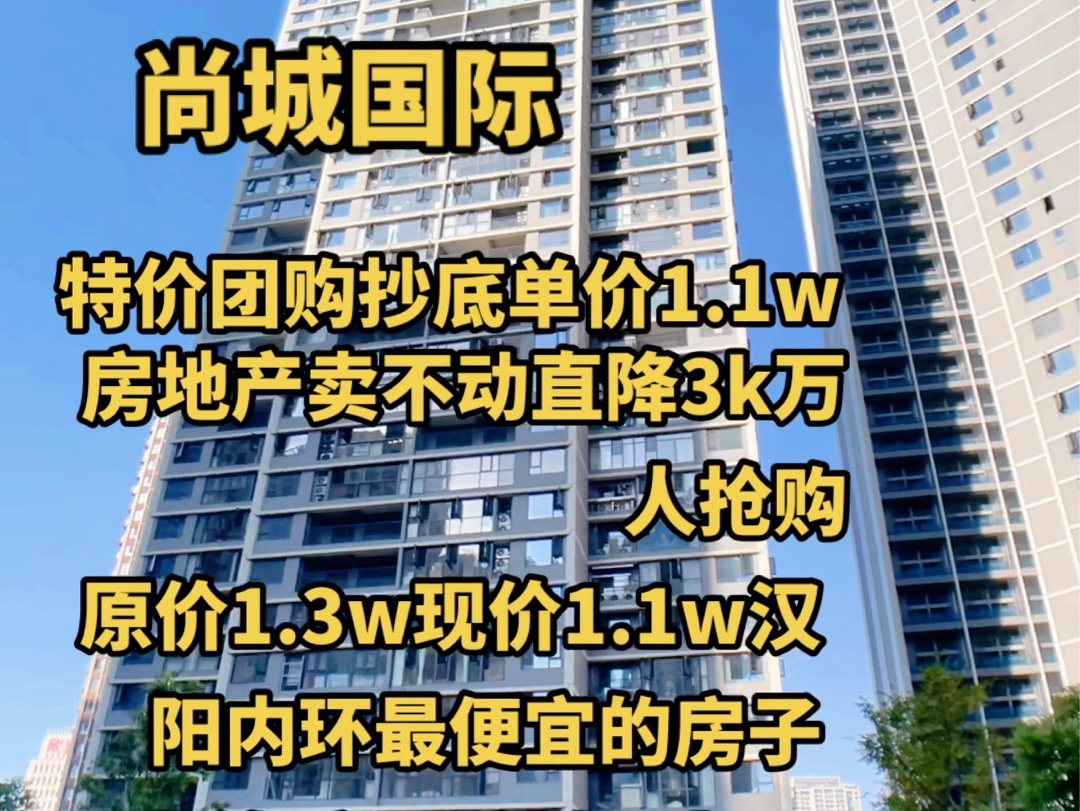 尚城国际

特价团购抄底单价1.1w房地产卖不动直降3k万人抢购

原价1.3w现价1.1w汉阳内环最便宜的房子